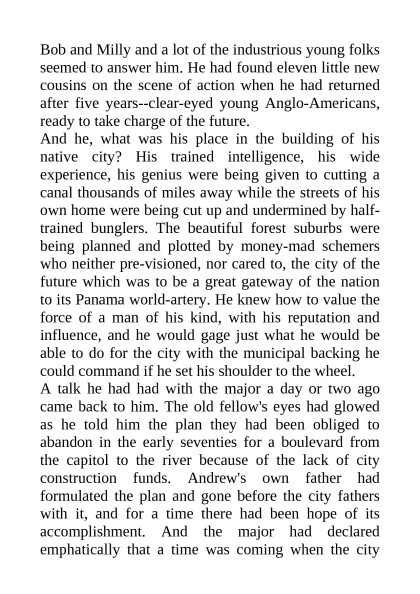 Bob and Milly and a lot of the industrious young folks seemed to answer him. He had found eleven little new cousins on the scene of action when he had returned after five years--clear-eyed young Anglo-Americans, ready to take charge of the future.

And he, what was his place in the building of his native city? His trained intelligence, his wide experience, his genius were being given to cutting a canal thousands of miles away while the streets of his own home were being cut up and undermined by half-trained bunglers. The beautiful forest suburbs were being planned and plotted by money-mad schemers who neither pre-visioned, nor cared to, the city of the future which was to be a great gateway of the nation to its Panama world-artery. He knew how to value the force of a man of his kind, with his reputation and influence, and he would gage just what he would be able to do for the city with the municipal backing he could command if he set his shoulder to the wheel.

A talk he had had with the major a day or two ago came back to him. The old fellow's eyes had glowed as he told him the plan they had been obliged to abandon in the early seventies for a boulevard from the capitol to the river because of the lack of city construction funds. Andrew's own father had formulated the plan and gone before the city fathers with it, and for a time there had been hope of its accomplishment. And the major had declared emphatically that a time was coming when the city